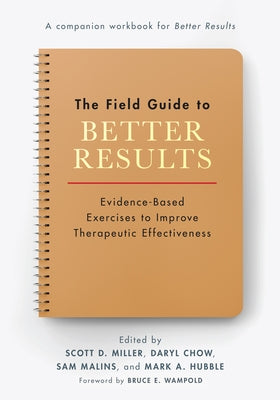 A companion workbook for Better Results

The Field Guide to
BETTER RESULTS

Evidence-Based Exercises to Improve Therapeutic Effectiveness

Edited by
SCOTT D. MILLER, DARYL CHOW, SAM MALINS, and MARK A. HUBBLE
Foreword by BRUCE E. WAMPOLD